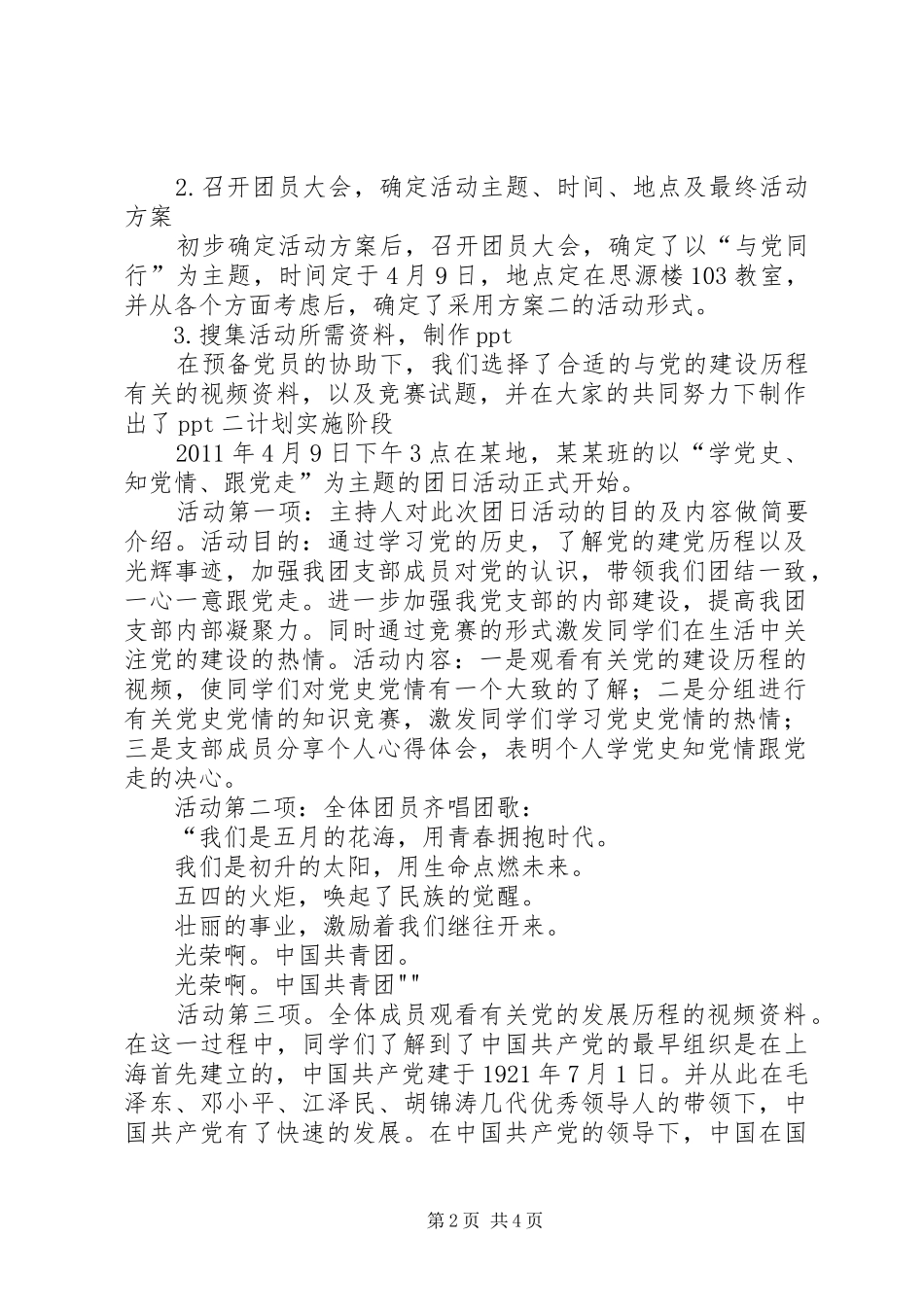 2.召开团员大会，确定活动主题、时间、地点及最终活动方案

初步确定活动方案后，召开团员大会，确定了以“与党同行”为主题，时间定于4月9日，地点定在思源楼103教室，并从各个方面考虑后，确定了采用方案二的活动形式。

3.搜集活动所需资料，制作ppt

在预备党员的协助下，我们选择了合适的与党的建设历程有关的视频资料，以及竞赛试题，并在大家的共同努力下制作出了ppt二计划实施阶段

2011年4月9日下午3点在某地，某某班的以“学党史、知党情、跟党走”为主题的团日活动正式开始。

活动第一项：主持人对此次团日活动的目的及内容做简要介绍。活动目的：通过学习党的历史，了解党的建党历程以及光辉事迹，加强我团支部成员对党的认识，带领我们团结一致，一心一意跟党走。进一步加强我党支部的内部建设，提高我团支部内部凝聚力。同时通过竞赛的形式激发同学们在生活中关注党的建设的热情。活动内容：一是观看有关党的建设历程的视频，使同学们对党史党情有一个大致的了解；二是分组进行有关党史党情的知识竞赛，激发同学们学习党史党情的热情；三是支部成员分享个人心得体会，表明个人学党史知党情跟党走的决心。

活动第二项：全体团员齐唱团歌：

“我们是五月的花海，用青春拥抱时代。

我们是初升的太阳，用生命点燃未来。

五四的火炬，唤起了民族的觉醒。

壮丽的事业，激励着我们继往开来。

光荣啊。中国共青团。

光荣啊。中国共青团""

活动第三项。全体成员观看有关党的发展历程的视频资料。在这一过程中，同学们了解到了中国共产党的最早组织是在上海首先建立的，中国共产党建于1921年7月1日。并从此在毛泽东、邓小平、江泽民、胡锦涛几代优秀领导人的带领下，中国共产党有了快速的发展。在中国共产党的领导下，中国在国

第2页 共4页